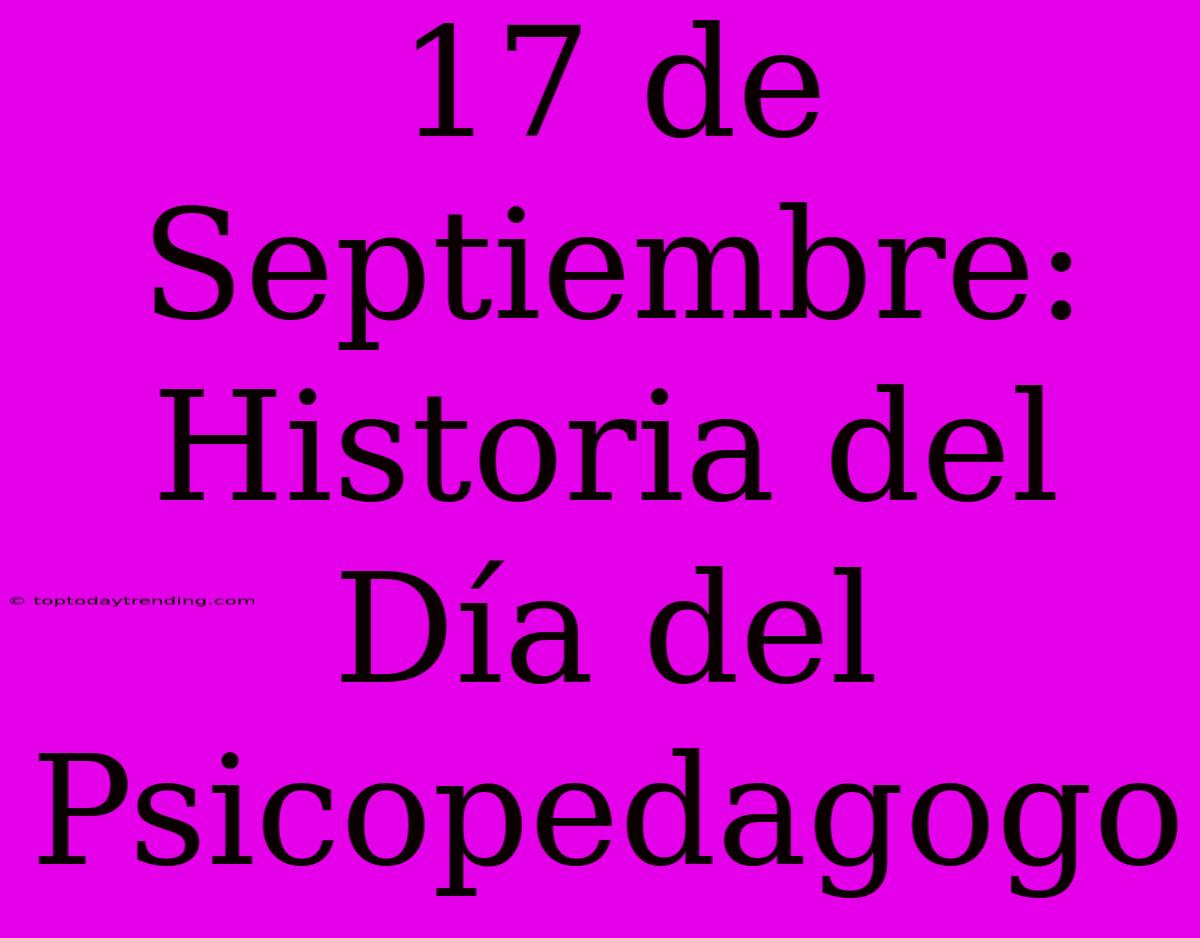 17 de Septiembre: Historia del Día del Psicopedagogo

© toptodaytrending.com